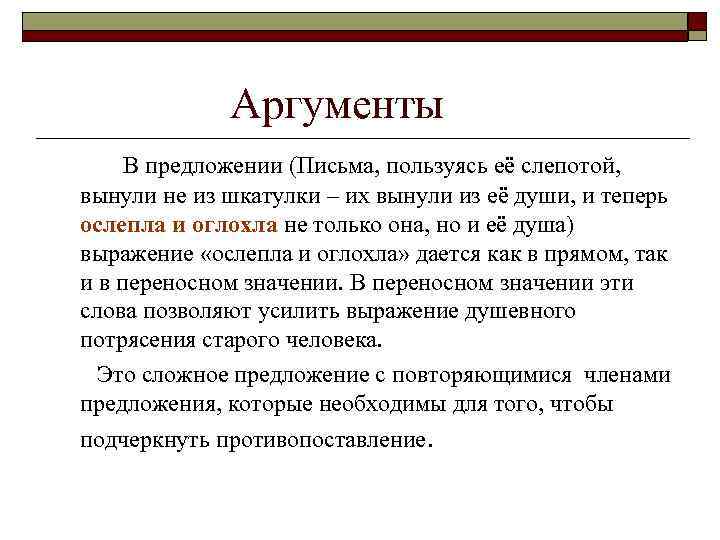 Аргументы

В предложении (Письма, пользуясь её слепотой, вынули не из шкатулки – их вынули из её души, и теперь ослепла и оглохла не только она, но и её душа) выражение «ослепла и оглохла» дается как в прямом, так и в переносном значении. В переносном значении эти слова позволяют усилить выражение душевного потрясения старого человека.

Это сложное предложение с повторяющимися членами предложения, которые необходимы для того, чтобы подчеркнуть противопоставление.